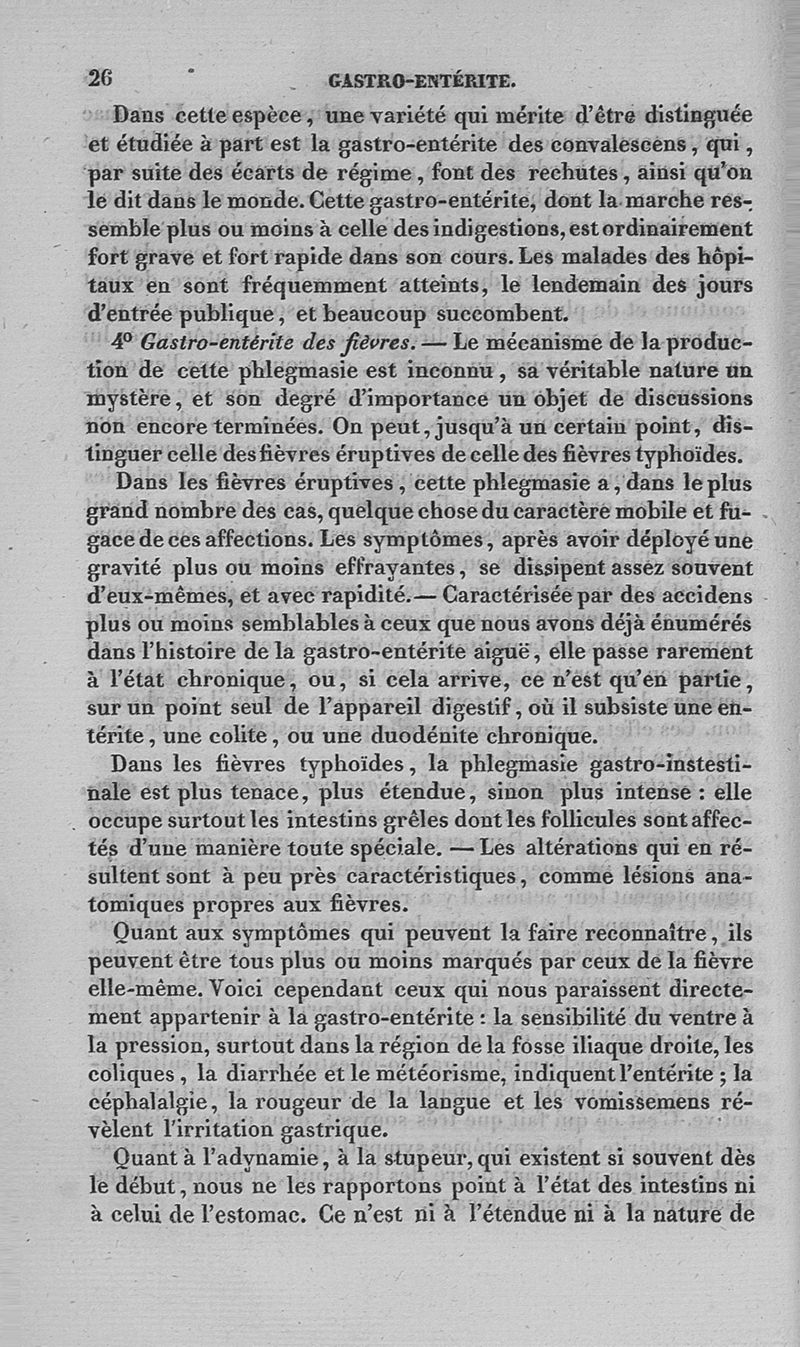 26 GASTRO-ENTÉRITE.

Dans cette espèce, une variété qui mérite d'être distinguée et étudiée à part est la gastro-entérite des convalescens, qui, par suite des écarts de régime, font des rechutes, ainsi qu'on le dit dans le monde. Cette gastro-entérite, dont la marche ressemble plus ou moins à celle des indigestions, est ordinairement fort grave et fort rapide dans son cours. Les malades des hôpitaux en sont fréquemment atteints, le lendemain des jours d'entrée publique, et beaucoup succombent.

4° Gastro-entérite des fièvres. — Le mécanisme de la production de cette phlegmasie est inconnu, sa véritable nature un mystère, et son degré d'importance un objet de discussions non encore terminées. On peut, jusqu'à un certain point, distinguer celle des fièvres éruptives de celle des fièvres typhoïdes.

Dans les fièvres éruptives, cette phlegmasie a, dans le plus grand nombre des cas, quelque chose du caractère mobile et fugace de ces affections. Les symptômes, après avoir déployé une gravité plus ou moins effrayantes, se dissipent assez souvent d'eux-mêmes, et avec rapidité. — Caractérisée par des accidens plus ou moins semblables à ceux que nous avons déjà énumérés dans l'histoire de la gastro-entérite aiguë, elle passe rarement à l'état chronique, ou, si cela arrive, ce n'est qu'en partie, sur un point seul de l'appareil digestif, où il subsiste une entérite, une colite, ou une duodénite chronique.

Dans les fièvres typhoïdes, la phlegmasie gastro-instestinale est plus tenace, plus étendue, sinon plus intense : elle occupe surtout les intestins grêles dont les follicules sont affectés d'une manière toute spéciale. — Les altérations qui en résultent sont à peu près caractéristiques, comme lésions anatomiques propres aux fièvres.

Quant aux symptômes qui peuvent la faire reconnaître, ils peuvent être tous plus ou moins marqués par ceux de la fièvre elle-même. Voici cependant ceux qui nous paraissent directement appartenir à la gastro-entérite : la sensibilité du ventre à la pression, surtout dans la région de la fosse iliaque droite, les coliques, la diarrhée et le météorisme, indiquent l'entérite ; la céphalalgie, la rougeur de la langue et les vomissemens révèlent l'irritation gastrique.

Quant à l'adynamie, à la stupeur, qui existent si souvent dès le début, nous ne les rapportons point à l'état des intestins ni à celui de l'estomac. Ce n'est ni à l'étendue ni à la nature de